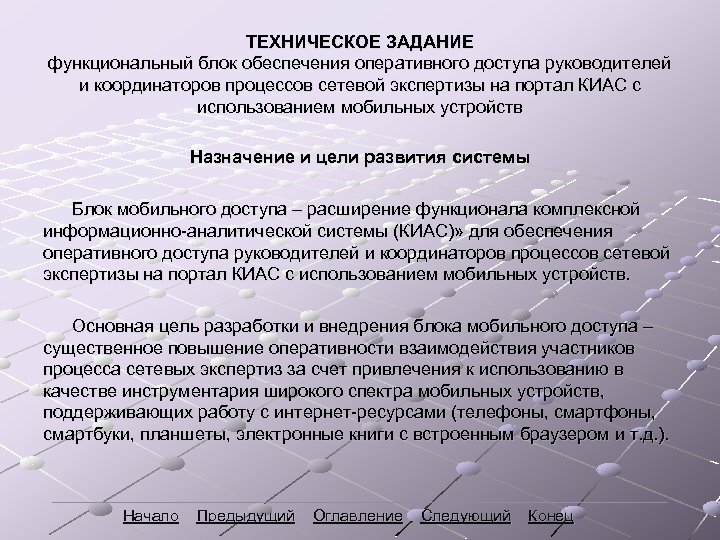 ТЕХНИЧЕСКОЕ ЗАДАНИЕ
функциональный блок обеспечения оперативного доступа руководителей и координаторов процессов сетевой экспертизы на портал КИАС с использованием мобильных устройств

Назначение и цели развития системы

Блок мобильного доступа – расширение функционала комплексной информационно-аналитической системы (КИАС)» для обеспечения оперативного доступа руководителей и координаторов процессов сетевой экспертизы на портал КИАС с использованием мобильных устройств.

Основная цель разработки и внедрения блока мобильного доступа – существенное повышение оперативности взаимодействия участников процесса сетевых экспертиз за счет привлечения к использованию в качестве инструментария широкого спектра мобильных устройств, поддерживающих работу с интернет-ресурсами (телефоны, смартфоны, смартбуки, планшеты, электронные книги с встроенным браузером и т.д.).

Начало Предыдущий Оглавление Следующий Конец